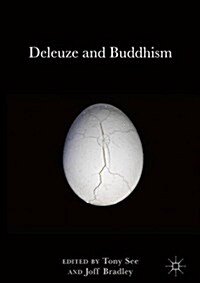 Deleuze and Buddhism

EDITED BY Tony See
AND Joff Bradley